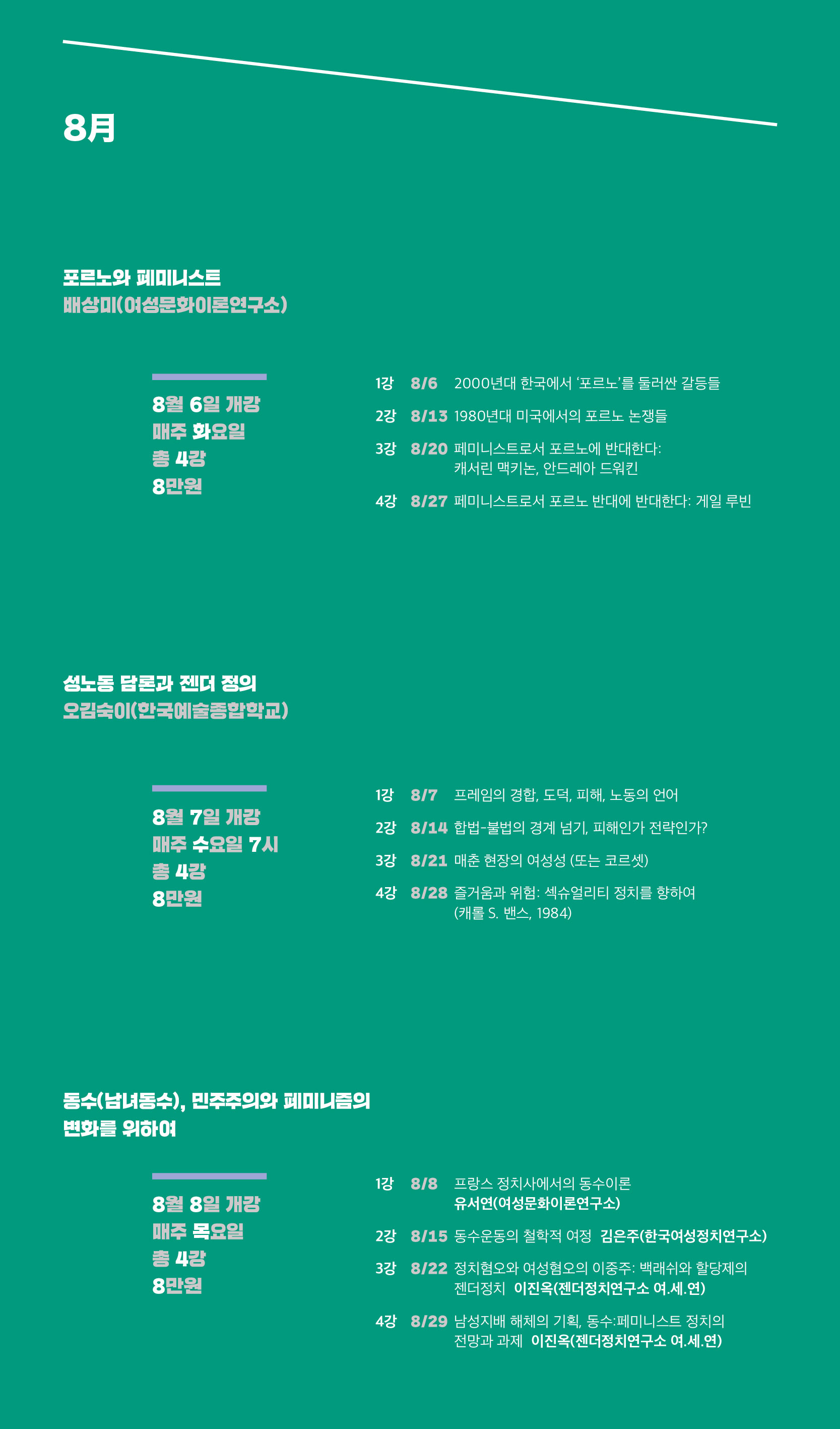 8月

포르노와 페미니스트
배상미(여성문화이론연구소)

8월 6일 개강
매주 화요일
총 4강
8만원

1강 8/6 2000년대 한국에서 '포르노'를 둘러싼 갈등들
2강 8/13 1980년대 미국에서의 포르노 논쟁들
3강 8/20 페미니스트로서 포르노에 반대한다: 캐서린 맥키논, 안드레아 드워킨
4강 8/27 페미니스트로서 포르노 반대에 반대한다: 게일 루빈

성노동 담론과 젠더 정의
오김숙이(한국예술종합학교)

8월 7일 개강
매주 수요일 7시
총 4강
8만원

1강 8/7 프레임의 경합, 도덕, 피해, 노동의 언어
2강 8/14 합법-불법의 경계 넘기, 피해인가 전략인가?
3강 8/21 매춘 현장의 여성성 (또는 코르셋)
4강 8/28 즐거움과 위험: 섹슈얼리티 정치를 향하여 (캐롤 S. 밴스, 1984)

동수(남녀동수), 민주주의와 페미니즘의 변화를 위하여

8월 8일 개강
매주 목요일
총 4강
8만원

1강 8/8 프랑스 정치사에서의 동수이론
유서연(여성문화이론연구소)
2강 8/15 동수운동의 철학적 여정 김은주(한국여성정치연구소)
3강 8/22 정치혐오와 여성혐오의 이중주: 백래쉬와 할당제의 젠더정치 이진옥(젠더정치연구소 여.세.연)
4강 8/29 남성지배 해체의 기획, 동수:페미니스트 정치의 전망과 과제 이진옥(젠더정치연구소 여.세.연)